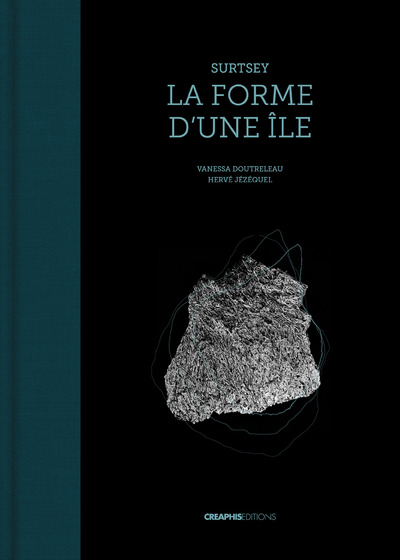 SURTSEY
LA FORME
D'UNE ÎLE

VANESSA DOUTRELEAU
HERVÉ JÉZÉQUEL

CREAPHISEDITIONS